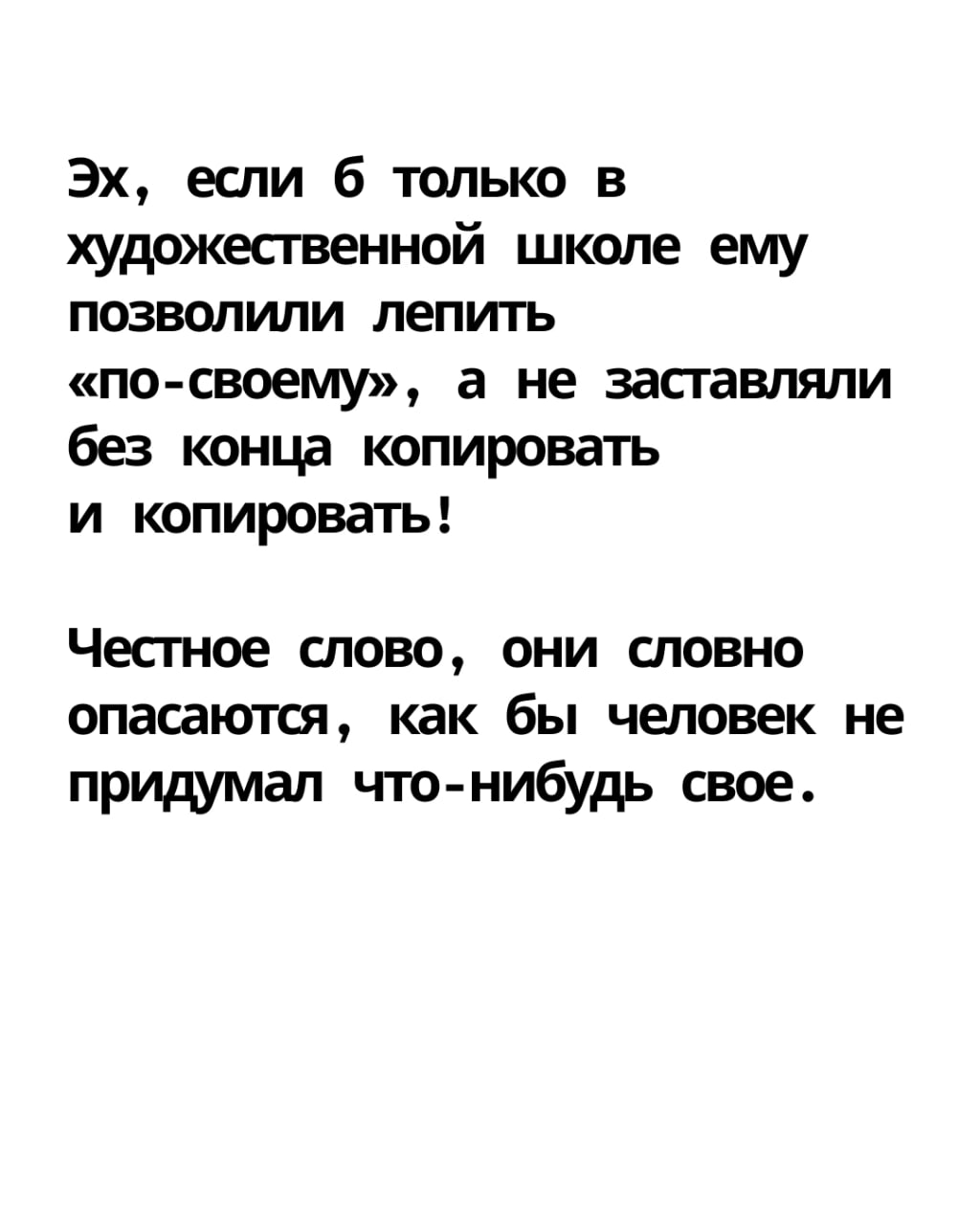 Эх, если б только в художественной школе ему позволили лепить «по-своему», а не заставляли без конца копировать и копировать!

Честное слово, они словно опасаются, как бы человек не придумал что-нибудь свое.